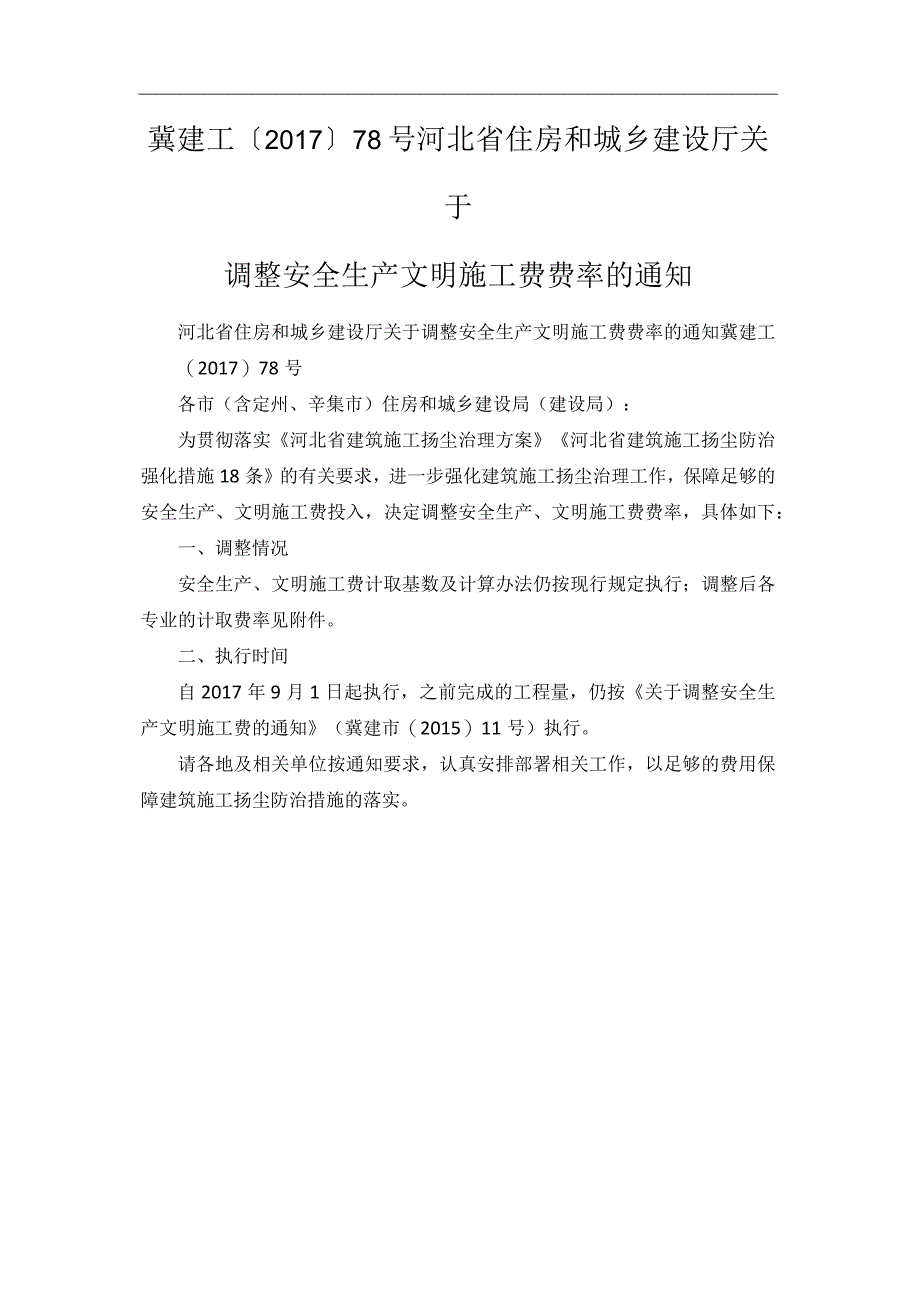 冀建工〔2017〕78号河北省住房和城乡建设厅关于

调整安全生产文明施工费费率的通知

河北省住房和城乡建设厅关于调整安全生产文明施工费费率的通知冀建工（2017）78号

各市（含定州、辛集市）住房和城乡建设局（建设局）：

为贯彻落实《河北省建筑施工扬尘治理方案》《河北省建筑施工扬尘防治强化措施18条》的有关要求，进一步强化建筑施工扬尘治理工作，保障足够的安全生产、文明施工费投入，决定调整安全生产、文明施工费费率，具体如下：

一、调整情况

安全生产、文明施工费计取基数及计算办法仍按现行规定执行；调整后各专业的计取费率见附件。

二、执行时间

自2017年9月1日起执行，之前完成的工程量，仍按《关于调整安全生产文明施工费的通知》（冀建市（2015）11号）执行。

请各地及相关单位按通知要求，认真安排部署相关工作，以足够的费用保障建筑施工扬尘防治措施的落实。